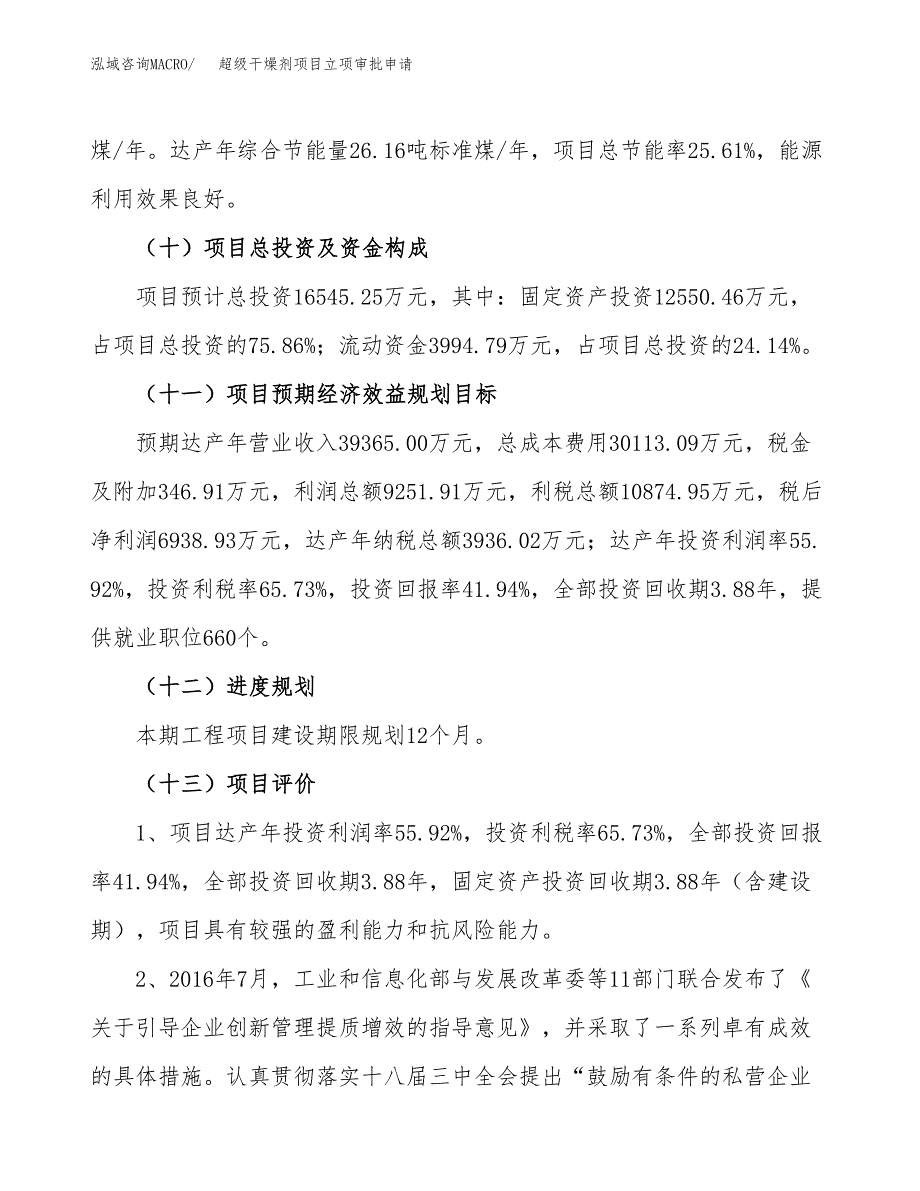 泓域咨询MACRO/　超级干燥剂项目立项审批申请

煤/年。达产年综合节能量26.16吨标准煤/年，项目总节能率25.61%，能源利用效果良好。

（十）项目总投资及资金构成

项目预计总投资16545.25万元，其中：固定资产投资12550.46万元，占项目总投资的75.86%；流动资金3994.79万元，占项目总投资的24.14%。

（十一）项目预期经济效益规划目标

预期达产年营业收入39365.00万元，总成本费用30113.09万元，税金及附加346.91万元，利润总额9251.91万元，利税总额10874.95万元，税后净利润6938.93万元，达产年纳税总额3936.02万元；达产年投资利润率55.92%，投资利税率65.73%，投资回报率41.94%，全部投资回收期3.88年，提供就业职位660个。

（十二）进度规划

本期工程项目建设期限规划12个月。

（十三）项目评价

1、项目达产年投资利润率55.92%，投资利税率65.73%，全部投资回报率41.94%，全部投资回收期3.88年，固定资产投资回收期3.88年（含建设期），项目具有较强的盈利能力和抗风险能力。

2、2016年7月，工业和信息化部与发展改革委等11部门联合发布了《关于引导企业创新管理提质增效的指导意见》，并采取了一系列卓有成效的具体措施。认真贯彻落实十八届三中全会提出“鼓励有条件的私营企业